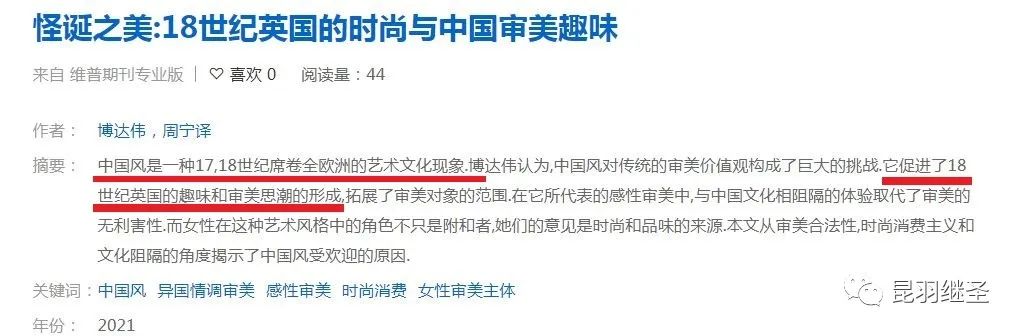 怪诞之美:18世纪英国的时尚与中国审美趣味

来自 维普期刊专业版 | ♡ 喜欢 0 阅读量：44

作者： 博达伟，周宁译

摘要： 中国风是一种17,18世纪席卷全欧洲的艺术文化现象.博达伟认为,中国风对传统的审美价值观构成了巨大的挑战.它促进了18世纪英国的趣味和审美思潮的形成,拓展了审美对象的范围.在它所代表的感性审美中,与中国文化相阻隔的体验取代了审美的无利害性.而女性在这种艺术风格中的角色不只是附和者,她们的意见是时尚和品味的来源.本文从审美合法性,时尚消费主义和文化阻隔的角度揭示了中国风受欢迎的原因.

关键词： 中国风 异国情调审美 感性审美 时尚消费 女性审美主体

年份： 2021

昆羽继圣